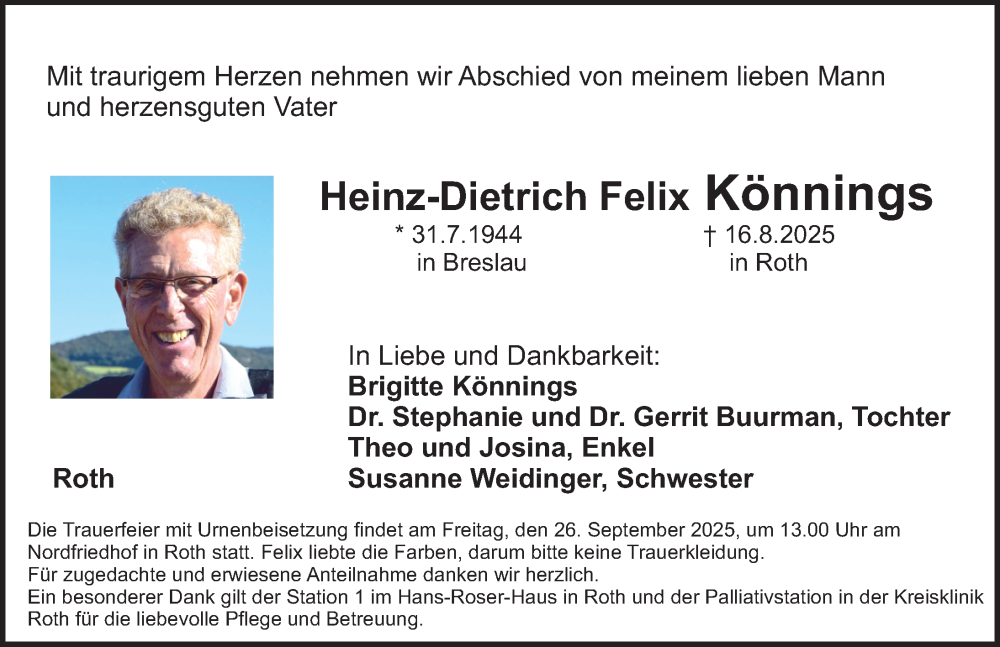 Mit traurigem Herzen nehmen wir Abschied von meinem lieben Mann und herzensguten Vater

Heinz-Dietrich Felix Könnings

* 31.7.1944
in Breslau

† 16.8.2025
in Roth

In Liebe und Dankbarkeit:
Brigitte Könnings
Dr. Stephanie und Dr. Gerrit Buurman, Tochter
Theo und Josina, Enkel
Susanne Weidinger, Schwester

Roth

Die Trauerfeier mit Urnenbeisetzung findet am Freitag, den 26. September 2025, um 13.00 Uhr am Nordfriedhof in Roth statt. Felix liebte die Farben, darum bitte keine Trauerkleidung.
Für zugedachte und erwiesene Anteilnahme danken wir herzlich.
Ein besonderer Dank gilt der Station 1 im Hans-Roser-Haus in Roth und der Palliativstation in der Kreisklinik Roth für die liebevolle Pflege und Betreuung.